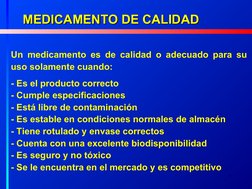 MEDICAMENTO DE CALIDAD

Un medicamento es de calidad o adecuado para su uso solamente cuando:

- Es el producto correcto
- Cumple especificaciones
- Está libre de contaminación
- Es estable en condiciones normales de almacén
- Tiene rotulado y envase correctos
- Cuenta con una excelente biodisponibilidad
- Es seguro y no tóxico
- Se le encuentra en el mercado y es competitivo